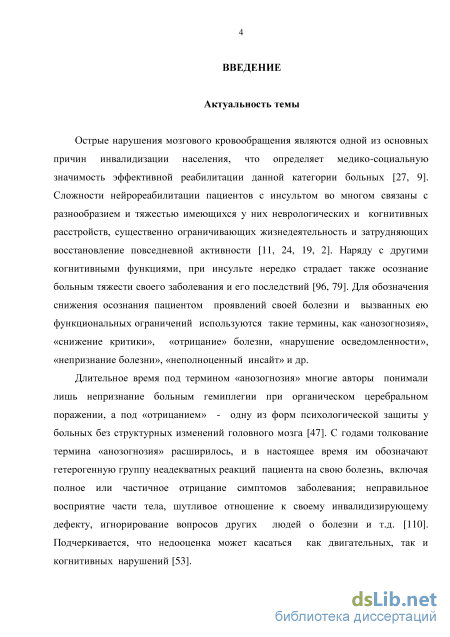 4

ВВЕДЕНИЕ

Актуальность темы

Острые нарушения мозгового кровообращения являются одной из основных причин инвалидизации населения, что определяет медико-социальную значимость эффективной реабилитации данной категории больных [27, 9]. Сложности нейрореабилитации пациентов с инсультом во многом связаны с разнообразием и тяжестью имеющихся у них неврологических и когнитивных расстройств, существенно ограничивающих жизнедеятельность и затрудняющих восстановление повседневной активности [11, 24, 19, 2]. Наряду с другими когнитивными функциями, при инсульте нередко страдает также осознание больным тяжести своего заболевания и его последствий [96, 79]. Для обозначения снижения осознания пациентом проявлений своей болезни и вызванных ею функциональных ограничений используются такие термины, как «анозогнозия», «снижение критики», «отрицание» болезни, «нарушение осведомленности», «непризнание болезни», «неполноценный инсайт» и др.

Длительное время под термином «анозогнозия» многие авторы понимали лишь непризнание больным гемиплегии при органическом церебральном поражении, а под «отрицанием» - одну из форм психологической защиты у больных без структурных изменений головного мозга [47]. С годами толкование термина «анозогнозия» расширилось, и в настоящее время им обозначают гетерогенную группу неадекватных реакций пациента на свою болезнь, включая полное или частичное отрицание симптомов заболевания; неправильное восприятие части тела, шутливое отношение к своему инвалидизирующему дефекту, игнорирование вопросов других людей о болезни и т.д. [110]. Подчеркивается, что недооценка может касаться как двигательных, так и когнитивных нарушений [53].

dsLib.net
библиотека диссертаций